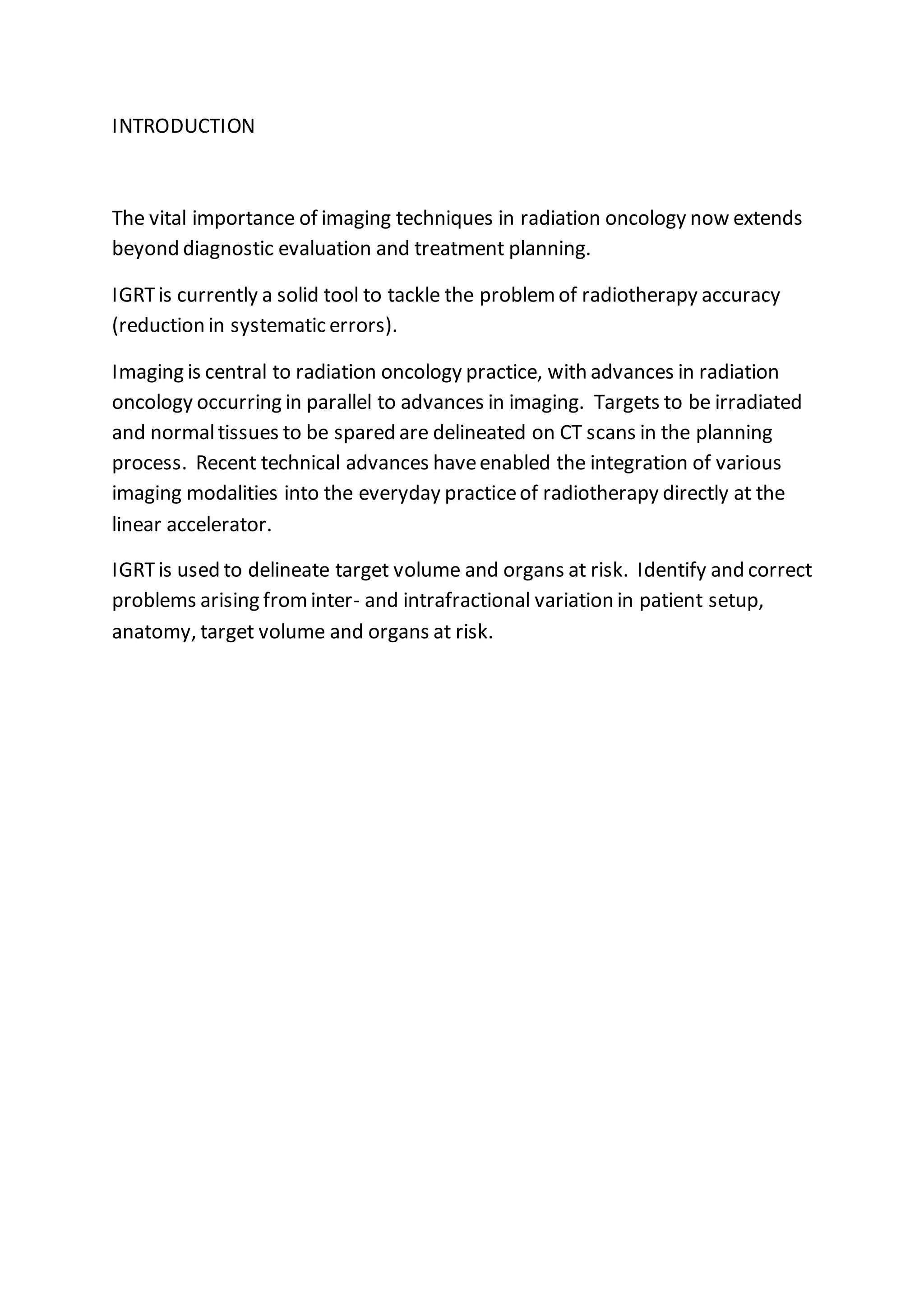 INTRODUCTION

The vital importance of imaging techniques in radiation oncology now extends beyond diagnostic evaluation and treatment planning.

IGRT is currently a solid tool to tackle the problem of radiotherapy accuracy (reduction in systematic errors).

Imaging is central to radiation oncology practice, with advances in radiation oncology occurring in parallel to advances in imaging. Targets to be irradiated and normal tissues to be spared are delineated on CT scans in the planning process. Recent technical advances have enabled the integration of various imaging modalities into the everyday practice of radiotherapy directly at the linear accelerator.

IGRT is used to delineate target volume and organs at risk. Identify and correct problems arising from inter- and intrafractional variation in patient setup, anatomy, target volume and organs at risk.